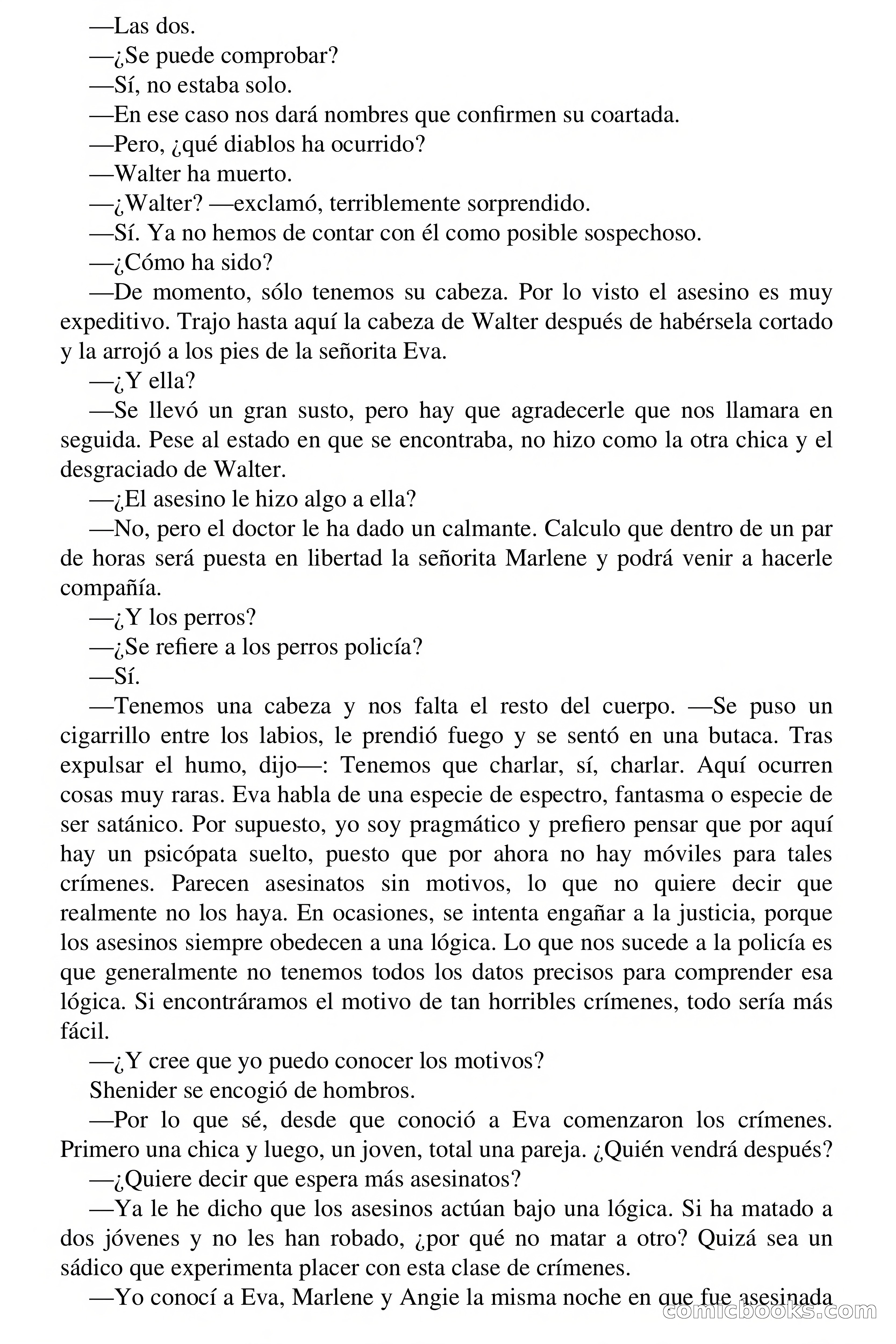 —Las dos.
—¿Se puede comprobar?
—Sí, no estaba solo.
—En ese caso nos dará nombres que confirmen su coartada.
—Pero, ¿qué diablos ha ocurrido?
—Walter ha muerto.
—¿Walter? —exclamó, terriblemente sorprendido.
—Sí. Ya no hemos de contar con él como posible sospechoso.
—¿Cómo ha sido?
—De momento, sólo tenemos su cabeza. Por lo visto el asesino es muy expeditivo. Trajo hasta aquí la cabeza de Walter después de habérsela cortado y la arrojó a los pies de la señorita Eva.
—¿Y ella?
—Se llevó un gran susto, pero hay que agradecerle que nos llamara en seguida. Pese al estado en que se encontraba, no hizo como la otra chica y el desgraciado de Walter.
—¿El asesino le hizo algo a ella?
—No, pero el doctor le ha dado un calmante. Calculo que dentro de un par de horas será puesta en libertad la señorita Marlene y podrá venir a hacerle compañía.
—¿Y los perros?
—¿Se refiere a los perros policía?
—Sí.
—Tenemos una cabeza y nos falta el resto del cuerpo. —Se puso un cigarrillo entre los labios, le prendió fuego y se sentó en una butaca. Tras expulsar el humo, dijo—: Tenemos que charlar, sí, charlar. Aquí ocurren cosas muy raras. Eva habla de una especie de espectro, fantasma o especie de ser satánico. Por supuesto, yo soy pragmático y prefiero pensar que por aquí hay un psicópata suelto, puesto que por ahora no hay móviles para tales crímenes. Parecen asesinatos sin motivos, lo que no quiere decir que realmente no los haya. En ocasiones, se intenta engañar a la justicia, porque los asesinos siempre obedecen a una lógica. Lo que nos sucede a la policía es que generalmente no tenemos todos los datos precisos para comprender esa lógica. Si encontráramos el motivo de tan horribles crímenes, todo sería más fácil.
—¿Y cree que yo puedo conocer los motivos?
Shenider se encogió de hombros.
—Por lo que sé, desde que conoció a Eva comenzaron los crímenes. Primero una chica y luego, un joven, total una pareja. ¿Quién vendrá después?
—¿Quiere decir que espera más asesinatos?
—Ya le he dicho que los asesinos actúan bajo una lógica. Si ha matado a dos jóvenes y no les han robado, ¿por qué no matar a otro? Quizá sea un sádico que experimenta placer con esta clase de crímenes.
—Yo conocí a Eva, Marlene y Angie la misma noche en que fue asesinada

comicbooks.com